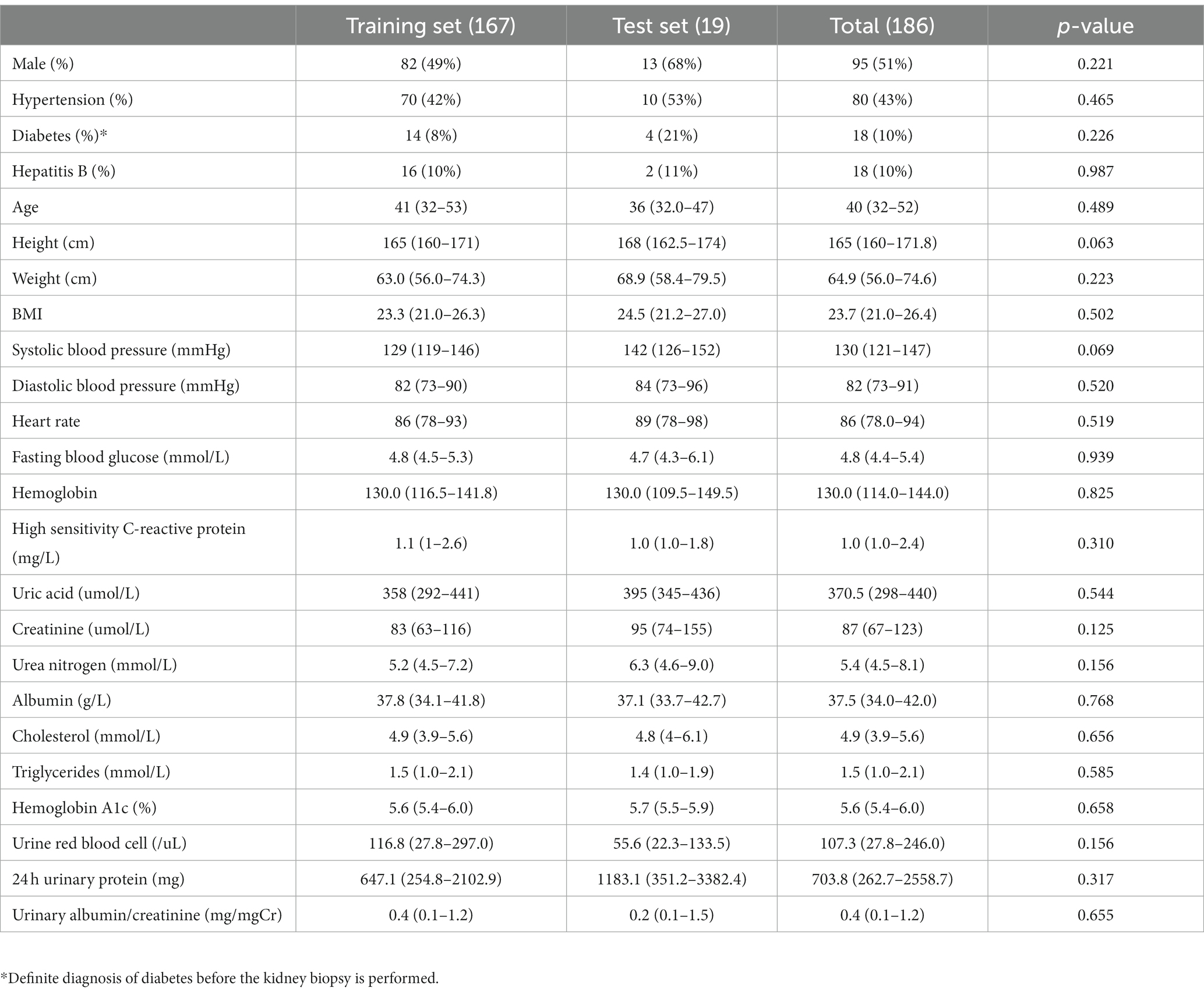 | | Training set (167) | Test set (19) | Total (186) | p-value |
|---|---|---|---|---|
| Male (%) | 82 (49%) | 13 (68%) | 95 (51%) | 0.221 |
| Hypertension (%) | 70 (42%) | 10 (53%) | 80 (43%) | 0.465 |
| Diabetes (%)* | 14 (8%) | 4 (21%) | 18 (10%) | 0.226 |
| Hepatitis B (%) | 16 (10%) | 2 (11%) | 18 (10%) | 0.987 |
| Age | 41 (32–53) | 36 (32.0–47) | 40 (32–52) | 0.489 |
| Height (cm) | 165 (160–171) | 168 (162.5–174) | 165 (160–171.8) | 0.063 |
| Weight (cm) | 63.0 (56.0–74.3) | 68.9 (58.4–79.5) | 64.9 (56.0–74.6) | 0.223 |
| BMI | 23.3 (21.0–26.3) | 24.5 (21.2–27.0) | 23.7 (21.0–26.4) | 0.502 |
| Systolic blood pressure (mmHg) | 129 (119–146) | 142 (126–152) | 130 (121–147) | 0.069 |
| Diastolic blood pressure (mmHg) | 82 (73–90) | 84 (73–96) | 82 (73–91) | 0.520 |
| Heart rate | 86 (78–93) | 89 (78–98) | 86 (78.0–94) | 0.519 |
| Fasting blood glucose (mmol/L) | 4.8 (4.5–5.3) | 4.7 (4.3–6.1) | 4.8 (4.4–5.4) | 0.939 |
| Hemoglobin | 130.0 (116.5–141.8) | 130.0 (109.5–149.5) | 130.0 (114.0–144.0) | 0.825 |
| High sensitivity C-reactive protein (mg/L) | 1.1 (1–2.6) | 1.0 (1.0–1.8) | 1.0 (1.0–2.4) | 0.310 |
| Uric acid (umol/L) | 358 (292–441) | 395 (345–436) | 370.5 (298–440) | 0.544 |
| Creatinine (umol/L) | 83 (63–116) | 95 (74–155) | 87 (67–123) | 0.125 |
| Urea nitrogen (mmol/L) | 5.2 (4.5–7.2) | 6.3 (4.6–9.0) | 5.4 (4.5–8.1) | 0.156 |
| Albumin (g/L) | 37.8 (34.1–41.8) | 37.1 (33.7–42.7) | 37.5 (34.0–42.0) | 0.768 |
| Cholesterol (mmol/L) | 4.9 (3.9–5.6) | 4.8 (4–6.1) | 4.9 (3.9–5.6) | 0.656 |
| Triglycerides (mmol/L) | 1.5 (1.0–2.1) | 1.4 (1.0–1.9) | 1.5 (1.0–2.1) | 0.585 |
| Hemoglobin A1c (%) | 5.6 (5.4–6.0) | 5.7 (5.5–5.9) | 5.6 (5.4–6.0) | 0.658 |
| Urine red blood cell (/uL) | 116.8 (27.8–297.0) | 55.6 (22.3–133.5) | 107.3 (27.8–246.0) | 0.156 |
| 24 h urinary protein (mg) | 647.1 (254.8–2102.9) | 1183.1 (351.2–3382.4) | 703.8 (262.7–2558.7) | 0.317 |
| Urinary albumin/creatinine (mg/mgCr) | 0.4 (0.1–1.2) | 0.2 (0.1–1.5) | 0.4 (0.1–1.2) | 0.655 |

*Definite diagnosis of diabetes before the kidney biopsy is performed.